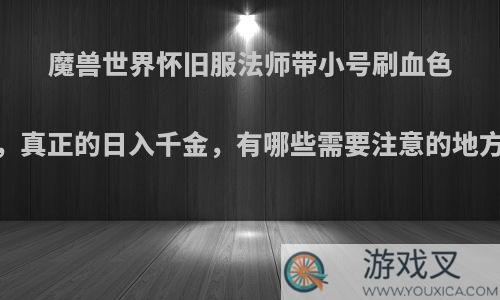 魔兽世界怀旧服法师带小号刷血色

，真正的日入千金，有哪些需要注意的地方

游戏叉

WWW.YOUXICA.COM